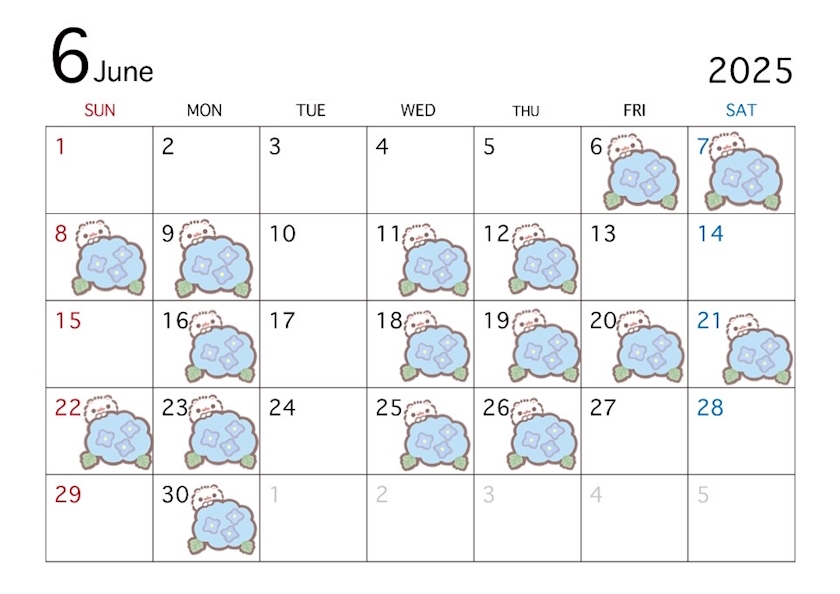 6 June

2025

| SUN | MON | TUE | WED | THU | FRI | SAT |
|---|---|---|---|---|---|---|
| 1 | 2 | 3 | 4 | 5 | 6 | 7 |
| 8 | 9 | 10 | 11 | 12 | 13 | 14 |
| 15 | 16 | 17 | 18 | 19 | 20 | 21 |
| 22 | 23 | 24 | 25 | 26 | 27 | 28 |
| 29 | 30 | 1 | 2 | 3 | 4 | 5 |